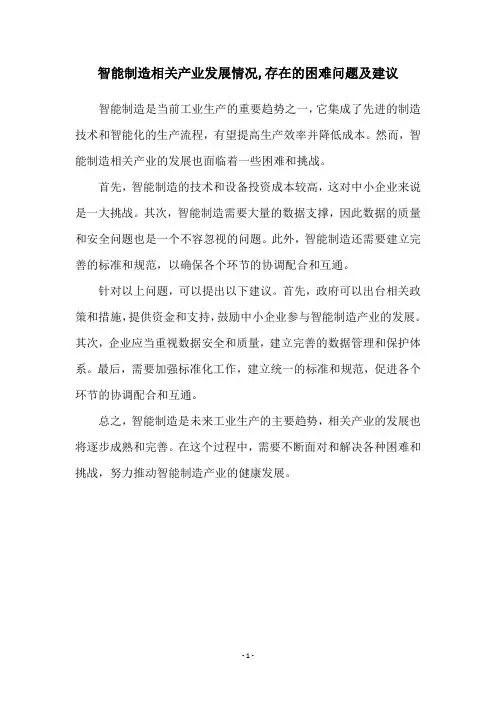 智能制造相关产业发展情况，存在的困难问题及建议

智能制造是当前工业生产的重要趋势之一，它集成了先进的制造技术和智能化的生产流程，有望提高生产效率并降低成本。然而，智能制造相关产业的发展也面临着一些困难和挑战。

首先，智能制造的技术和设备投资成本较高，这对中小企业来说是一大挑战。其次，智能制造需要大量的数据支撑，因此数据的质量和安全问题也是一个不容忽视的问题。此外，智能制造还需要建立完善的标准和规范，以确保各个环节的协调配合和互通。

针对以上问题，可以提出以下建议。首先，政府可以出台相关政策和措施，提供资金和支持，鼓励中小企业参与智能制造产业的发展。其次，企业应当重视数据安全和质量，建立完善的数据管理和保护体系。最后，需要加强标准化工作，建立统一的标准和规范，促进各个环节的协调配合和互通。

总之，智能制造是未来工业生产的主要趋势，相关产业的发展也将逐步成熟和完善。在这个过程中，需要不断面对和解决各种困难和挑战，努力推动智能制造产业的健康发展。

- 1 -